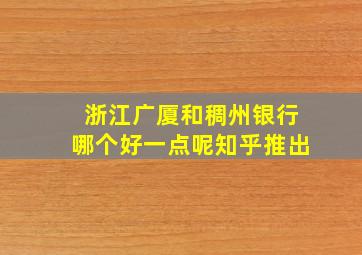 浙江广厦和稠州银行
哪个好一点呢知乎推出